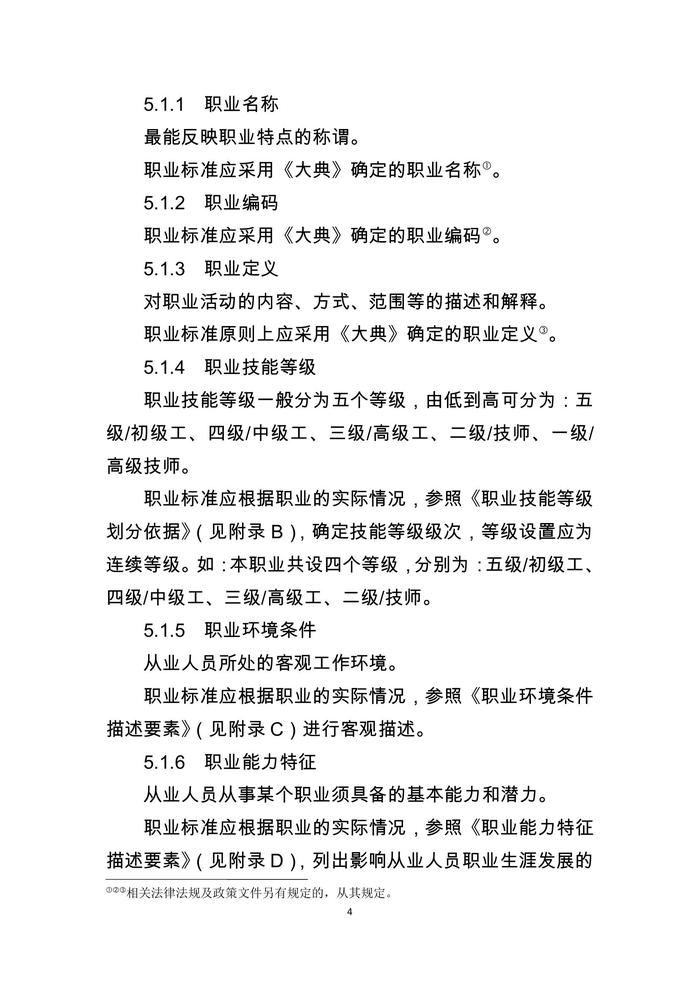 5.1.1　职业名称

最能反映职业特点的称谓。

职业标准应采用《大典》确定的职业名称①。

5.1.2　职业编码

职业标准应采用《大典》确定的职业编码②。

5.1.3　职业定义

对职业活动的内容、方式、范围等的描述和解释。

职业标准原则上应采用《大典》确定的职业定义③。

5.1.4　职业技能等级

职业技能等级一般分为五个等级，由低到高可分为：五级/初级工、四级/中级工、三级/高级工、二级/技师、一级/高级技师。

职业标准应根据职业的实际情况，参照《职业技能等级划分依据》（见附录 B），确定技能等级级次，等级设置应为连续等级。如：本职业共设四个等级，分别为：五级/初级工、四级/中级工、三级/高级工、二级/技师。

5.1.5　职业环境条件

从业人员所处的客观工作环境。

职业标准应根据职业的实际情况，参照《职业环境条件描述要素》（见附录 C）进行客观描述。

5.1.6　职业能力特征

从业人员从事某个职业须具备的基本能力和潜力。

职业标准应根据职业的实际情况，参照《职业能力特征描述要素》（见附录 D），列出影响从业人员职业生涯发展的

①②③相关法律法规及政策文件另有规定的，从其规定。

4